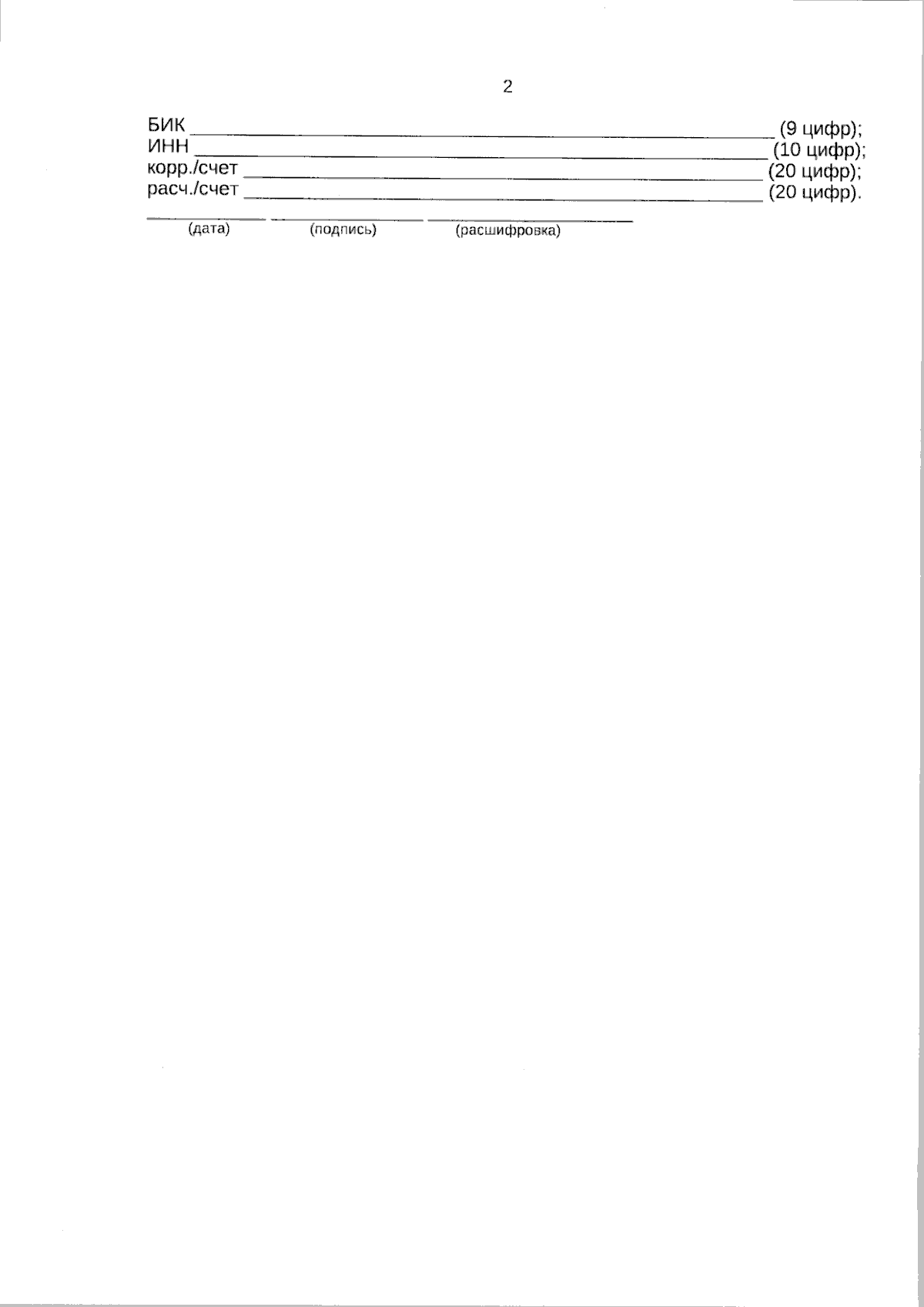 2

БИК ____ (9 цифр);
ИНН ____ (10 цифр);
корр./счет ____ (20 цифр);
расч./счет ____ (20 цифр).

____ ____ ____
(дата) (подпись) (расшифровка)